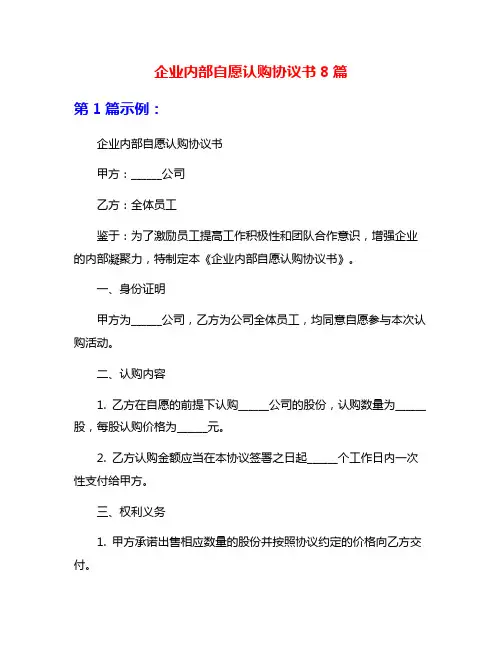 企业内部自愿认购协议书 8 篇

第 1 篇示例：

企业内部自愿认购协议书

甲方：______公司

乙方：全体员工

鉴于：为了激励员工提高工作积极性和团队合作意识，增强企业的内部凝聚力，特制定本《企业内部自愿认购协议书》。

一、身份证明

甲方为______公司，乙方为公司全体员工，均同意自愿参与本次认购活动。

二、认购内容

1. 乙方在自愿的前提下认购______公司的股份，认购数量为______股，每股认购价格为______元。

2. 乙方认购金额应当在本协议签署之日起______个工作日内一次性支付给甲方。

三、权利义务

1. 甲方承诺出售相应数量的股份并按照协议约定的价格向乙方交付。